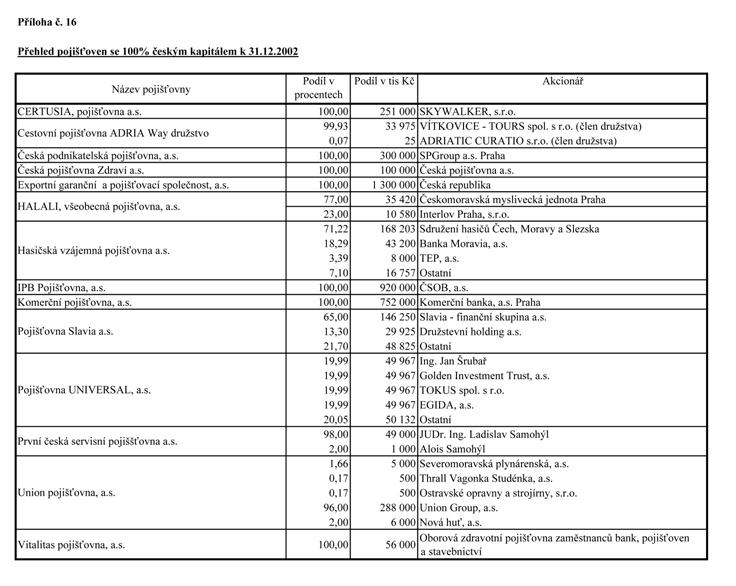 Příloha č. 16

Přehled pojišťoven se 100% českým kapitálem k 31.12.2002

| Název pojišťovny | Podíl v procentech | Podíl v tis Kč | Akcionář |
|---|---|---|---|
| CERTUSIA, pojišťovna a.s. | 100,00 | 251 000 | SKYWALKER, s.r.o. |
| Cestovní pojišťovna ADRIA Way družstvo | 99,93 | 33 975 | VÍTKOVICE - TOURS spol. s r.o. (člen družstva) |
| | 0,07 | 25 | ADRIATIC CURATIO s.r.o. (člen družstva) |
| Česká podnikatelská pojišťovna, a.s. | 100,00 | 300 000 | SPGroup a.s. Praha |
| Česká pojišťovna Zdraví a.s. | 100,00 | 100 000 | Česká pojišťovna a.s. |
| Exportní garanční a pojišťovací společnost, a.s. | 100,00 | 1 300 000 | Česká republika |
| HALALI, všeobecná pojišťovna, a.s. | 77,00 | 35 420 | Českomoravská myslivecká jednota Praha |
| | 23,00 | 10 580 | Interlov Praha, s.r.o. |
| Hasičská vzájemná pojišťovna a.s. | 71,22 | 168 203 | Sdružení hasičů Čech, Moravy a Slezska |
| | 18,29 | 43 200 | Banka Moravia, a.s. |
| | 3,39 | 8 000 | TEP, a.s. |
| | 7,10 | 16 757 | Ostatní |
| IPB Pojišťovna, a.s. | 100,00 | 920 000 | ČSOB, a.s. |
| Komerční pojišťovna, a.s. | 100,00 | 752 000 | Komerční banka, a.s. Praha |
| Pojišťovna Slavia a.s. | 65,00 | 146 250 | Slavia - finanční skupina a.s. |
| | 13,30 | 29 925 | Družstevní holding a.s. |
| | 21,70 | 48 825 | Ostatní |
| Pojišťovna UNIVERSAL, a.s. | 19,99 | 49 967 | Ing. Jan Šrubař |
| | 19,99 | 49 967 | Golden Investment Trust, a.s. |
| | 19,99 | 49 967 | TOKUS spol. s r.o. |
| | 19,99 | 49 967 | EGIDA, a.s. |
| | 20,05 | 50 132 | Ostatní |
| První česká servisní pojišťovna a.s. | 98,00 | 49 000 | JUDr. Ing. Ladislav Samohýl |
| | 2,00 | 1 000 | Alois Samohýl |
| Union pojišťovna, a.s. | 1,66 | 5 000 | Severomoravská plynárenská, a.s. |
| | 0,17 | 500 | Thrall Vagonka Studénka, a.s. |
| | 0,17 | 500 | Ostravské opravny a strojírny, s.r.o. |
| | 96,00 | 288 000 | Union Group, a.s. |
| | 2,00 | 6 000 | Nová huť, a.s. |
| Vitalitas pojišťovna, a.s. | 100,00 | 56 000 | Oborová zdravotní pojišťovna zaměstnanců bank, pojišťoven a stavebnictví |